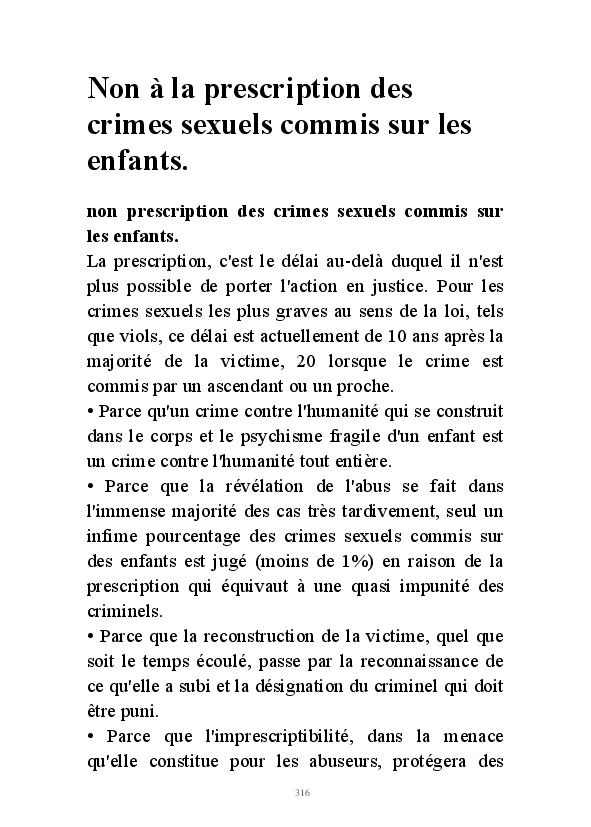 Non à la prescription des crimes sexuels commis sur les enfants.

non prescription des crimes sexuels commis sur les enfants.
La prescription, c'est le délai au-delà duquel il n'est plus possible de porter l'action en justice. Pour les crimes sexuels les plus graves au sens de la loi, tels que viols, ce délai est actuellement de 10 ans après la majorité de la victime, 20 lorsque le crime est commis par un ascendant ou un proche.
• Parce qu'un crime contre l'humanité qui se construit dans le corps et le psychisme fragile d'un enfant est un crime contre l'humanité tout entière.
• Parce que la révélation de l'abus se fait dans l'immense majorité des cas très tardivement, seul un infime pourcentage des crimes sexuels commis sur des enfants est jugé (moins de 1%) en raison de la prescription qui équivaut à une quasi impunité des criminels.
• Parce que la reconstruction de la victime, quel que soit le temps écoulé, passe par la reconnaissance de ce qu'elle a subi et la désignation du criminel qui doit être puni.
• Parce que l'imprescriptibilité, dans la menace qu'elle constitue pour les abuseurs, protégera des

316